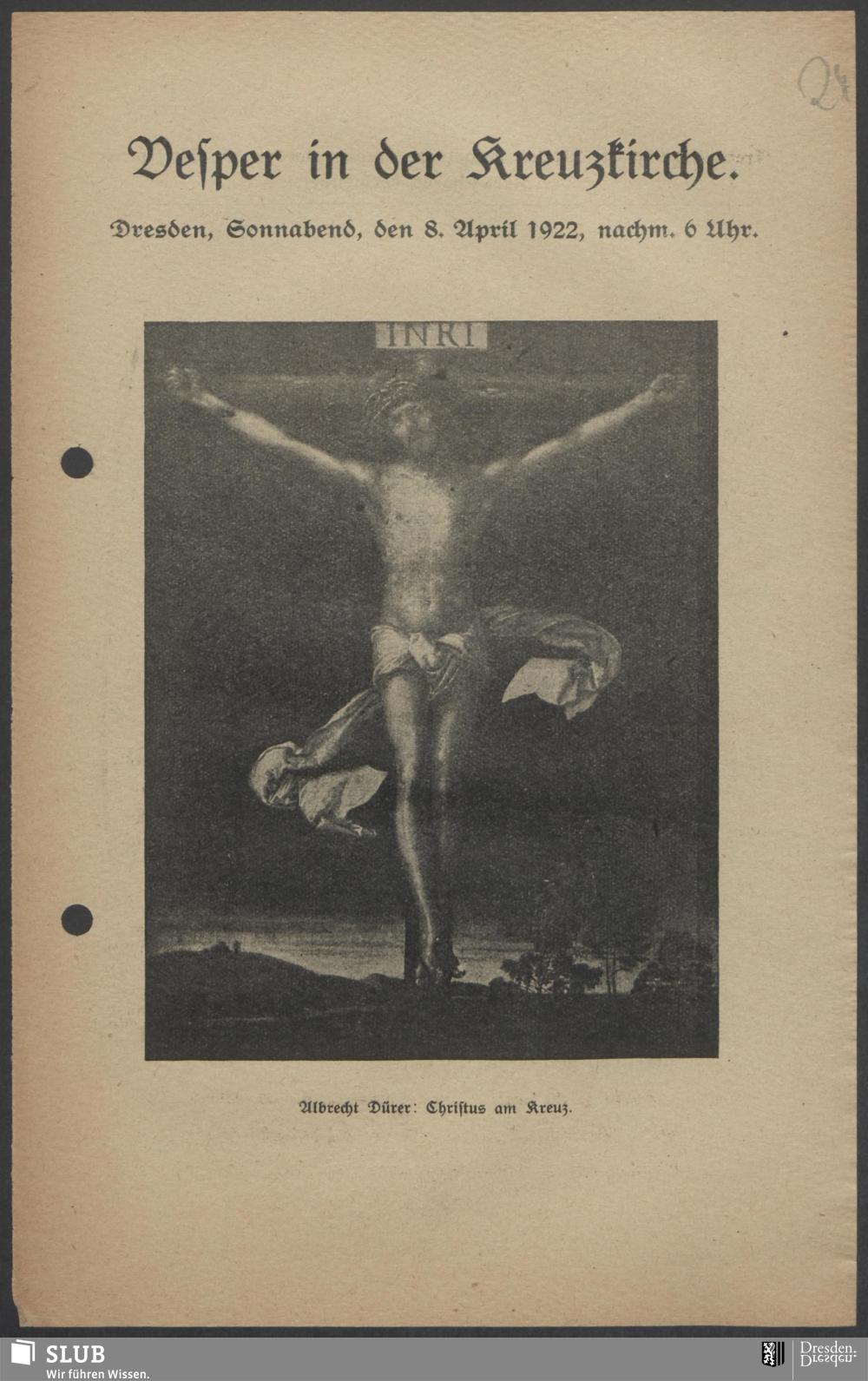 24

Vesper in der Kreuzkirche.

Dresden, Sonnabend, den 8. April 1922, nachm. 6 Uhr.

INRI

Albrecht Dürer: Christus am Kreuz.

SLUB
Wir führen Wissen.

Dresden.